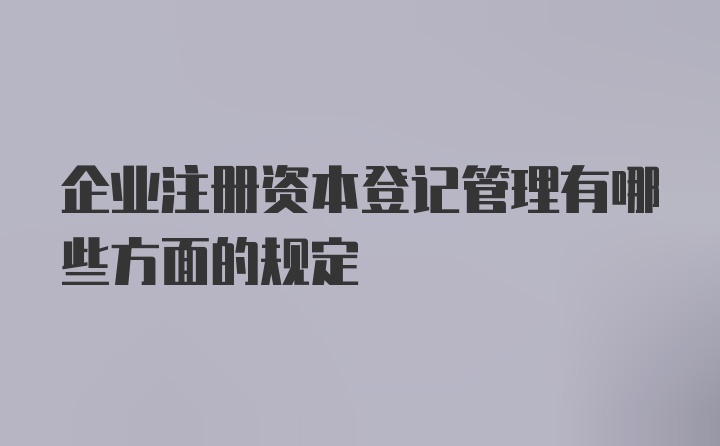 企业注册资本登记管理有哪些方面的规定